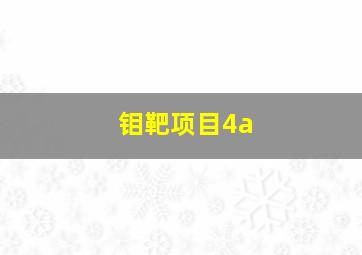 钼靶项目4a